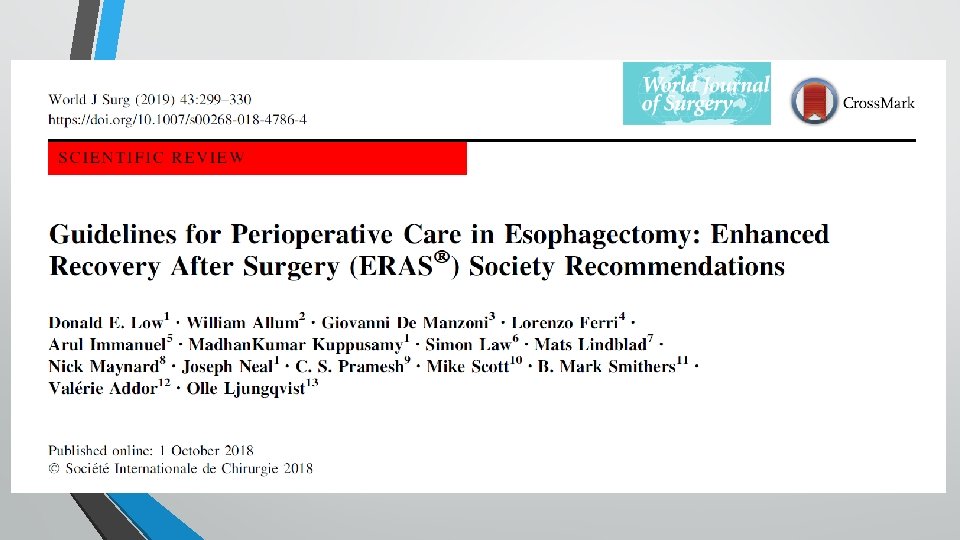 World J Surg (2019) 43:299–330
https://doi.org/10.1007/s00268-018-4786-4

World Journal of Surgery

CrossMark

SCIENTIFIC REVIEW

Guidelines for Perioperative Care in Esophagectomy: Enhanced Recovery After Surgery (ERAS®) Society Recommendations

Donald E. Low$^{1}$ · William Allum$^{2}$ · Giovanni De Manzoni$^{3}$ · Lorenzo Ferri$^{4}$ · Arul Immanuel$^{5}$ · MadhanKumar Kuppusamy$^{1}$ · Simon Law$^{6}$ · Mats Lindblad$^{7}$ · Nick Maynard$^{8}$ · Joseph Neal$^{1}$ · C. S. Pramesh$^{9}$ · Mike Scott$^{10}$ · B. Mark Smithers$^{11}$ · Valérie Addor$^{12}$ · Olle Ljungqvist$^{13}$

Published online: 1 October 2018
© Société Internationale de Chirurgie 2018